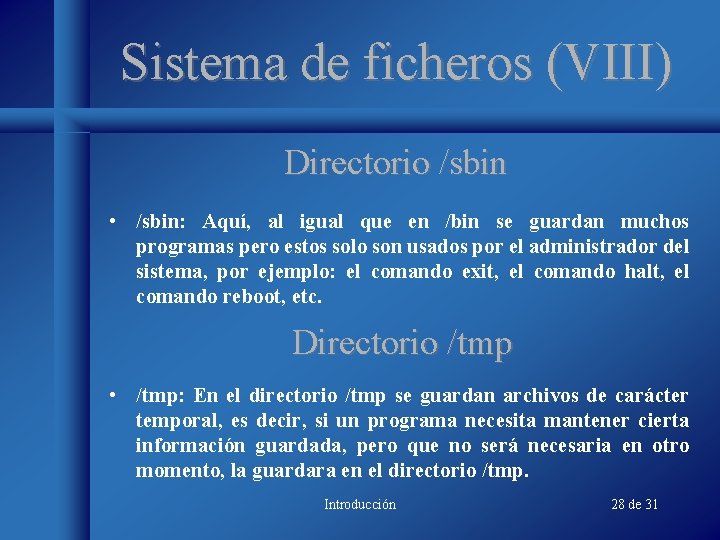 Sistema de ficheros (VIII)

Directorio /sbin

• /sbin: Aquí, al igual que en /bin se guardan muchos programas pero estos solo son usados por el administrador del sistema, por ejemplo: el comando exit, el comando halt, el comando reboot, etc.

Directorio /tmp

• /tmp: En el directorio /tmp se guardan archivos de carácter temporal, es decir, si un programa necesita mantener cierta información guardada, pero que no será necesaria en otro momento, la guardara en el directorio /tmp.

Introducción

28 de 31